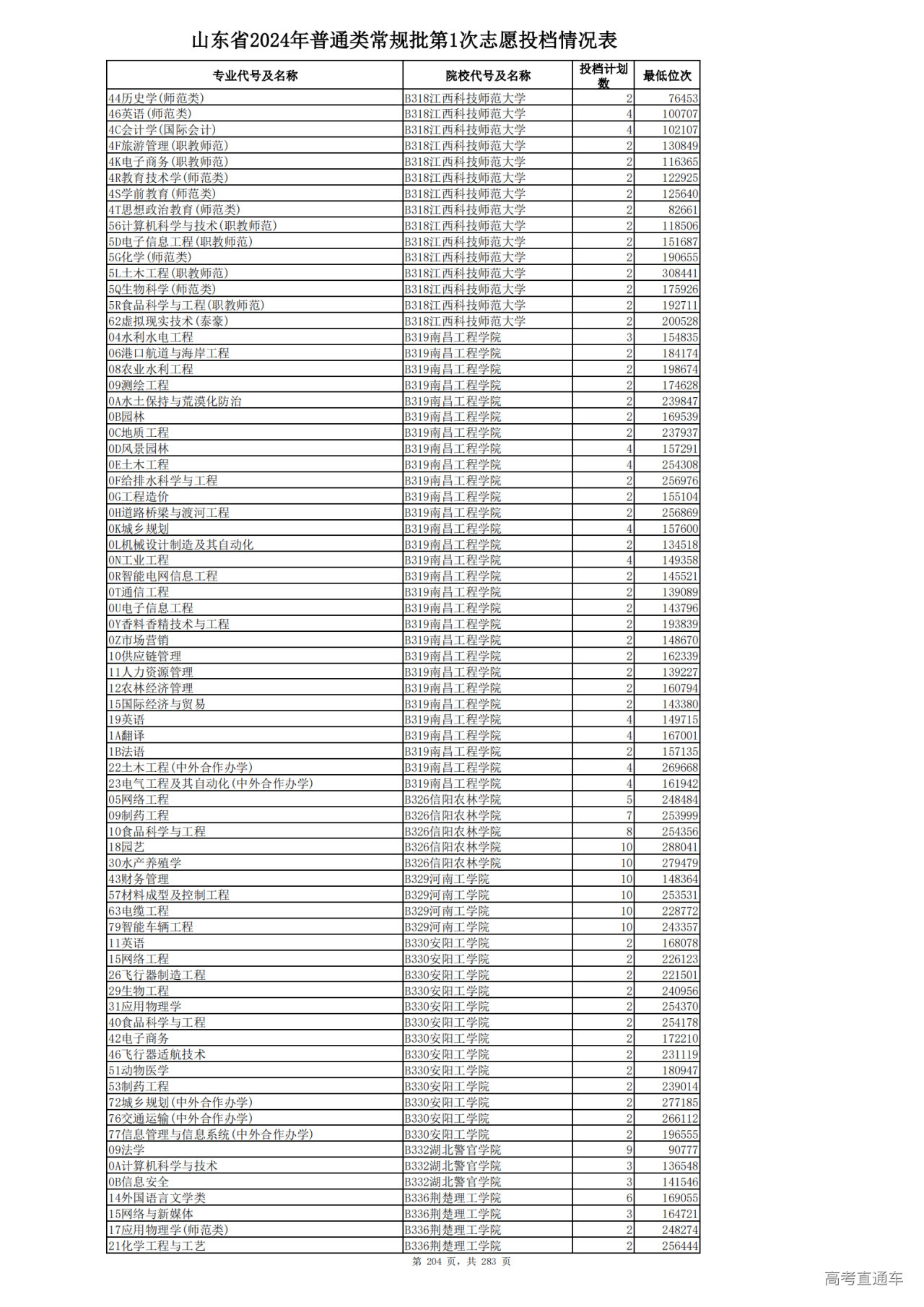 山东省2024年普通类常规批第1次志愿投档情况表

| 专业代号及名称 | 院校代号及名称 | 投档计划数 | 最低位次 |
|---|---|---|---|
| 44历史学(师范类) | B318江西科技师范大学 | 2 | 76453 |
| 46英语(师范类) | B318江西科技师范大学 | 4 | 100707 |
| 4C会计学(国际会计) | B318江西科技师范大学 | 4 | 102107 |
| 4F旅游管理(职教师范) | B318江西科技师范大学 | 2 | 130849 |
| 4K电子商务(职教师范) | B318江西科技师范大学 | 2 | 116365 |
| 4R教育技术学(师范类) | B318江西科技师范大学 | 2 | 122925 |
| 4S学前教育(师范类) | B318江西科技师范大学 | 2 | 125640 |
| 4T思想政治教育(师范类) | B318江西科技师范大学 | 2 | 82661 |
| 56计算机科学与技术(职教师范) | B318江西科技师范大学 | 2 | 118506 |
| 5D电子信息工程(职教师范) | B318江西科技师范大学 | 2 | 151687 |
| 5G化学(师范类) | B318江西科技师范大学 | 2 | 190655 |
| 5L土木工程(职教师范) | B318江西科技师范大学 | 2 | 308441 |
| 5Q生物科学(师范类) | B318江西科技师范大学 | 2 | 175926 |
| 5R食品科学与工程(职教师范) | B318江西科技师范大学 | 2 | 192711 |
| 62虚拟现实技术(泰豪) | B318江西科技师范大学 | 2 | 200528 |
| 04水利水电工程 | B319南昌工程学院 | 3 | 154835 |
| 06港口航道与海岸工程 | B319南昌工程学院 | 2 | 184174 |
| 08农业水利工程 | B319南昌工程学院 | 2 | 198674 |
| 09测绘工程 | B319南昌工程学院 | 2 | 174628 |
| 0A水土保持与荒漠化防治 | B319南昌工程学院 | 2 | 239847 |
| 0B园林 | B319南昌工程学院 | 2 | 169539 |
| 0C地质工程 | B319南昌工程学院 | 2 | 237937 |
| 0D风景园林 | B319南昌工程学院 | 4 | 157291 |
| 0E土木工程 | B319南昌工程学院 | 4 | 254308 |
| 0F给排水科学与工程 | B319南昌工程学院 | 2 | 256976 |
| 0G工程造价 | B319南昌工程学院 | 2 | 155104 |
| 0H道路桥梁与渡河工程 | B319南昌工程学院 | 2 | 256869 |
| 0K城乡规划 | B319南昌工程学院 | 4 | 157600 |
| 0L机械设计制造及其自动化 | B319南昌工程学院 | 2 | 134518 |
| 0N工业工程 | B319南昌工程学院 | 4 | 149358 |
| 0R智能电网信息工程 | B319南昌工程学院 | 2 | 145521 |
| 0T通信工程 | B319南昌工程学院 | 2 | 139089 |
| 0U电子信息工程 | B319南昌工程学院 | 2 | 143796 |
| 0Y香料香精技术与工程 | B319南昌工程学院 | 2 | 193839 |
| 0Z市场营销 | B319南昌工程学院 | 2 | 148670 |
| 10供应链管理 | B319南昌工程学院 | 2 | 162339 |
| 11人力资源管理 | B319南昌工程学院 | 2 | 139227 |
| 12农林经济管理 | B319南昌工程学院 | 2 | 160794 |
| 15国际经济与贸易 | B319南昌工程学院 | 2 | 143380 |
| 19英语 | B319南昌工程学院 | 4 | 149715 |
| 1A翻译 | B319南昌工程学院 | 4 | 167001 |
| 1B法语 | B319南昌工程学院 | 2 | 157135 |
| 22土木工程(中外合作办学) | B319南昌工程学院 | 4 | 269668 |
| 23电气工程及其自动化(中外合作办学) | B319南昌工程学院 | 4 | 161942 |
| 05网络工程 | B326信阳农林学院 | 5 | 248484 |
| 09制药工程 | B326信阳农林学院 | 7 | 253999 |
| 10食品科学与工程 | B326信阳农林学院 | 8 | 254356 |
| 18园艺 | B326信阳农林学院 | 10 | 288041 |
| 30水产养殖学 | B326信阳农林学院 | 10 | 279479 |
| 43财务管理 | B329河南工学院 | 10 | 148364 |
| 57材料成型及控制工程 | B329河南工学院 | 10 | 253531 |
| 63电缆工程 | B329河南工学院 | 10 | 228772 |
| 79智能车辆工程 | B329河南工学院 | 10 | 243357 |
| 11英语 | B330安阳工学院 | 2 | 168078 |
| 15网络工程 | B330安阳工学院 | 2 | 226123 |
| 26飞行器制造工程 | B330安阳工学院 | 2 | 221501 |
| 29生物工程 | B330安阳工学院 | 2 | 240956 |
| 31应用物理学 | B330安阳工学院 | 2 | 254370 |
| 40食品科学与工程 | B330安阳工学院 | 2 | 254178 |
| 42电子商务 | B330安阳工学院 | 2 | 172210 |
| 46飞行器适航技术 | B330安阳工学院 | 2 | 231119 |
| 51动物医学 | B330安阳工学院 | 2 | 180947 |
| 53制药工程 | B330安阳工学院 | 2 | 239014 |
| 72城乡规划(中外合作办学) | B330安阳工学院 | 2 | 277185 |
| 76交通运输(中外合作办学) | B330安阳工学院 | 2 | 266112 |
| 77信息管理与信息系统(中外合作办学) | B330安阳工学院 | 2 | 196555 |
| 09法学 | B332湖北警官学院 | 9 | 90777 |
| 0A计算机科学与技术 | B332湖北警官学院 | 3 | 136548 |
| 0B信息安全 | B332湖北警官学院 | 3 | 141546 |
| 14外国语言文学类 | B336荆楚理工学院 | 6 | 169055 |
| 15网络与新媒体 | B336荆楚理工学院 | 3 | 164721 |
| 17应用物理学(师范类) | B336荆楚理工学院 | 2 | 248274 |
| 21化学工程与工艺 | B336荆楚理工学院 | 2 | 256444 |

第 204 页，共 283 页

高考直通车